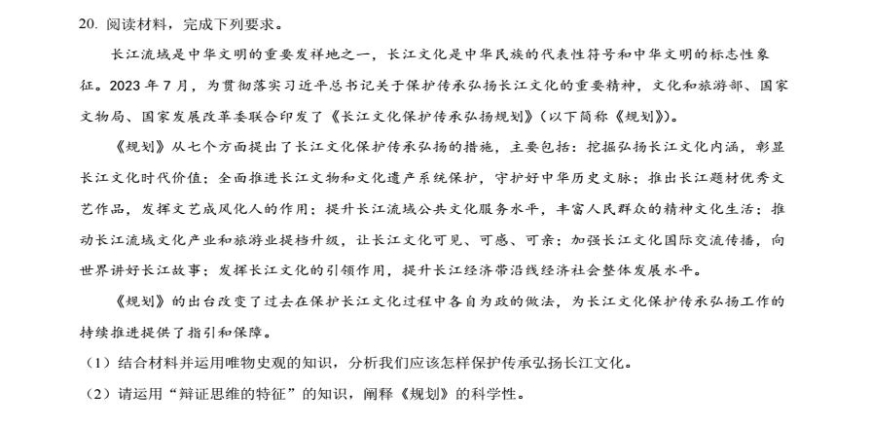 20. 阅读材料，完成下列要求。

长江流域是中华文明的重要发祥地之一，长江文化是中华民族的代表性符号和中华文明的标志性象征。2023 年 7 月，为贯彻落实习近平总书记关于保护传承弘扬长江文化的重要精神，文化和旅游部、国家文物局、国家发展改革委联合印发了《长江文化保护传承弘扬规划》（以下简称《规划》）。

《规划》从七个方面提出了长江文化保护传承弘扬的措施，主要包括：挖掘弘扬长江文化内涵，彰显长江文化时代价值；全面推进长江文物和文化遗产系统保护，守护好中华历史文脉；推出长江题材优秀文艺作品，发挥文艺成风化人的作用；提升长江流域公共文化服务水平，丰富人民群众的精神文化生活；推动长江流域文化产业和旅游业提档升级，让长江文化可见、可感、可亲；加强长江文化国际交流传播，向世界讲好长江故事；发挥长江文化的引领作用，提升长江经济带沿线经济社会整体发展水平。

《规划》的出台改变了过去在保护长江文化过程中各自为政的做法，为长江文化保护传承弘扬工作的持续推进提供了指引和保障。

（1）结合材料并运用唯物史观的知识，分析我们应该怎样保护传承弘扬长江文化。

（2）请运用“辩证思维的特征”的知识，阐释《规划》的科学性。